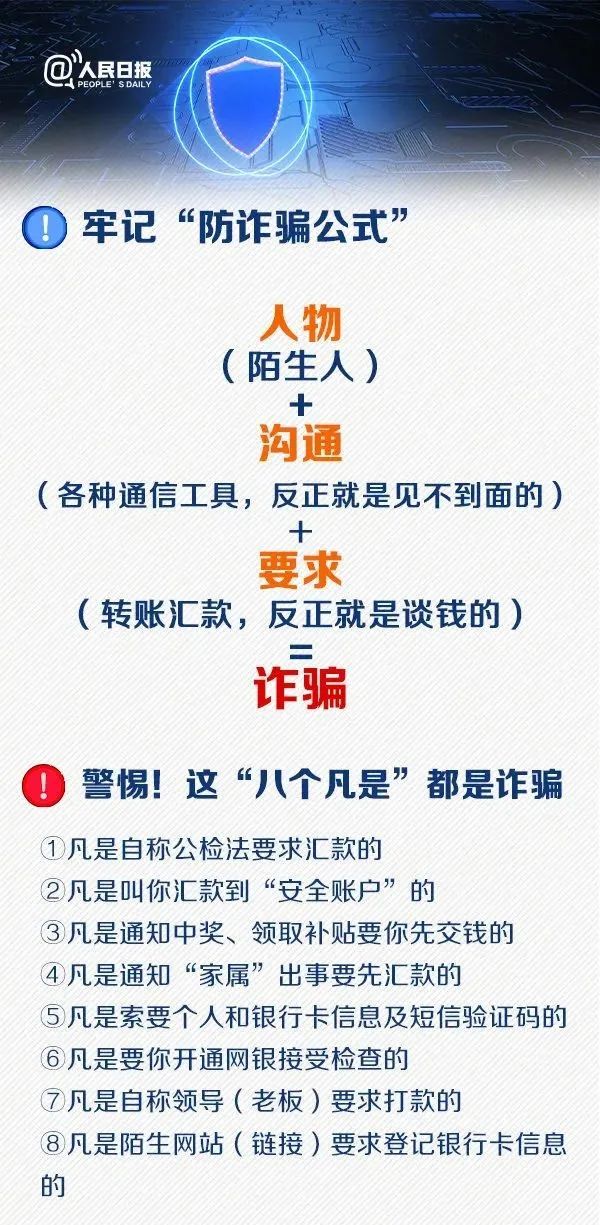 @人民日报
PEOPLE'S DAILY

! 牢记“防诈骗公式”

人物
（陌生人）
+
沟通
（各种通信工具，反正就是见不到面的）
+
要求
（转账汇款，反正就是谈钱的）
=
诈骗

! 警惕！这“八个凡是”都是诈骗

①凡是自称公检法要求汇款的
②凡是叫你汇款到“安全账户”的
③凡是通知中奖、领取补贴要你先交钱的
④凡是通知“家属”出事要先汇款的
⑤凡是索要个人和银行卡信息及短信验证码的
⑥凡是要你开通网银接受检查的
⑦凡是自称领导（老板）要求打款的
⑧凡是陌生网站（链接）要求登记银行卡信息的